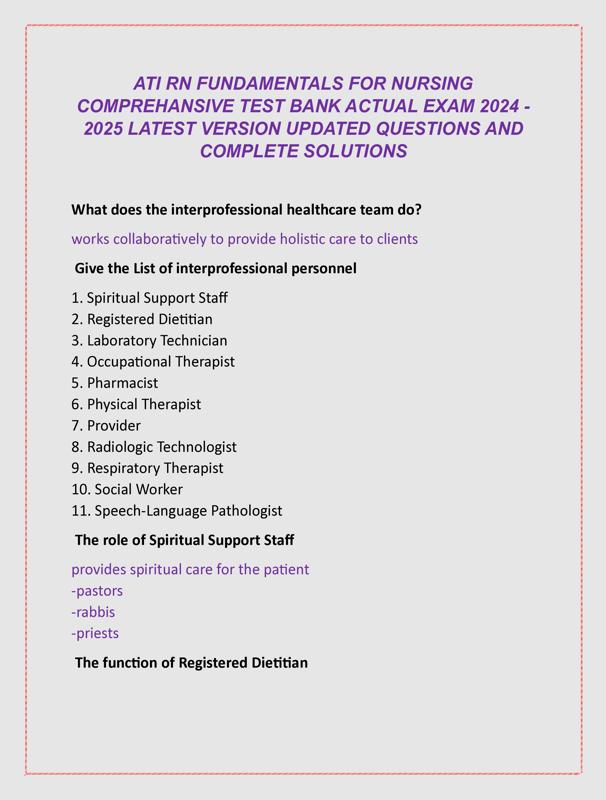 ATI RN FUNDAMENTALS FOR NURSING COMPREHANSIVE TEST BANK ACTUAL EXAM 2024 - 2025 LATEST VERSION UPDATED QUESTIONS AND COMPLETE SOLUTIONS

What does the interprofessional healthcare team do?

works collaboratively to provide holistic care to clients

Give the List of interprofessional personnel

1. Spiritual Support Staff
2. Registered Dietitian
3. Laboratory Technician
4. Occupational Therapist
5. Pharmacist
6. Physical Therapist
7. Provider
8. Radiologic Technologist
9. Respiratory Therapist
10. Social Worker
11. Speech-Language Pathologist

The role of Spiritual Support Staff

provides spiritual care for the patient
-pastors
-rabbis
-priests

The function of Registered Dietitian